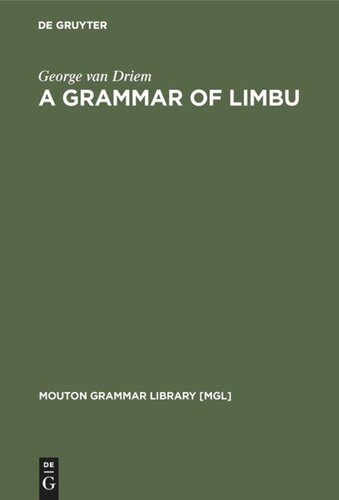 DE GRUYTER

George van Driem

A GRAMMAR OF LIMBU

MOUTON GRAMMAR LIBRARY [MGL]

DE G